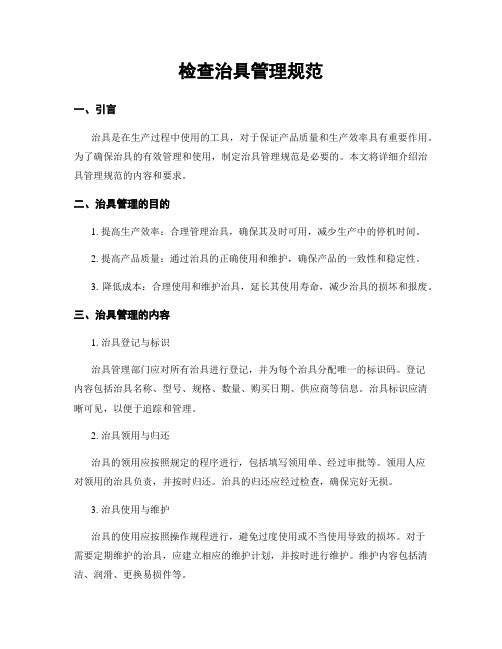 检查治具管理规范

一、引言

治具是在生产过程中使用的工具，对于保证产品质量和生产效率具有重要作用。为了确保治具的有效管理和使用，制定治具管理规范是必要的。本文将详细介绍治具管理规范的内容和要求。

二、治具管理的目的

1. 提高生产效率：合理管理治具，确保其及时可用，减少生产中的停机时间。

2. 提高产品质量：通过治具的正确使用和维护，确保产品的一致性和稳定性。

3. 降低成本：合理使用和维护治具，延长其使用寿命，减少治具的损坏和报废。

三、治具管理的内容

1. 治具登记与标识

治具管理部门应对所有治具进行登记，并为每个治具分配唯一的标识码。登记内容包括治具名称、型号、规格、数量、购买日期、供应商等信息。治具标识应清晰可见，以便于追踪和管理。

2. 治具领用与归还

治具的领用应按照规定的程序进行，包括填写领用单、经过审批等。领用人应对领用的治具负责，并按时归还。治具的归还应经过检查，确保完好无损。

3. 治具使用与维护

治具的使用应按照操作规程进行，避免过度使用或不当使用导致的损坏。对于需要定期维护的治具，应建立相应的维护计划，并按时进行维护。维护内容包括清洁、润滑、更换易损件等。